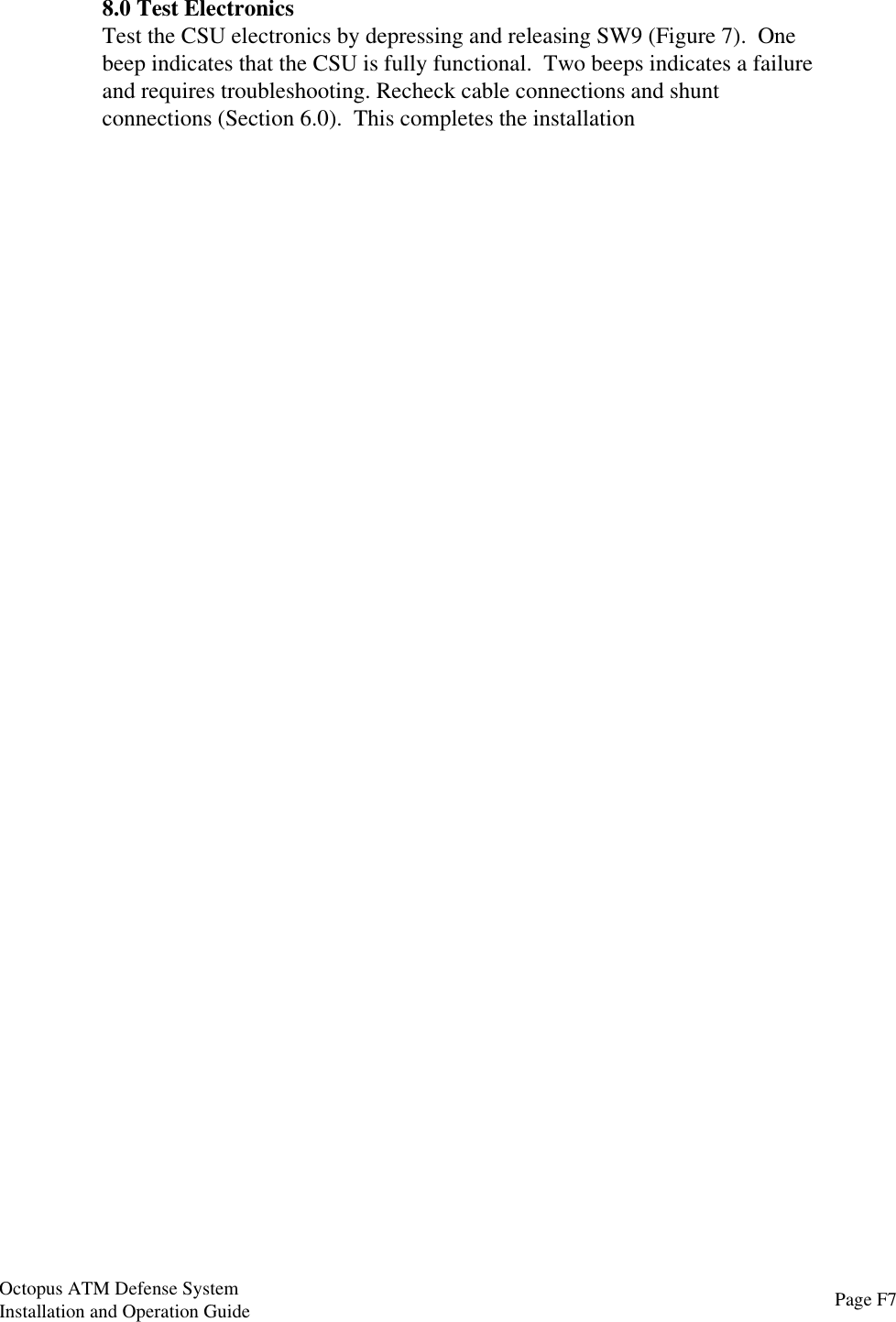 8.0 Test Electronics
Test the CSU electronics by depressing and releasing SW9 (Figure 7).  One beep indicates that the CSU is fully functional.  Two beeps indicates a failure and requires troubleshooting. Recheck cable connections and shunt connections (Section 6.0).  This completes the installation

Octopus ATM Defense System
Installation and Operation Guide
Page F7